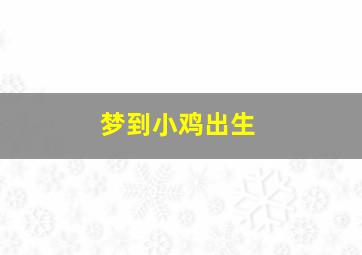 梦到小鸡出生